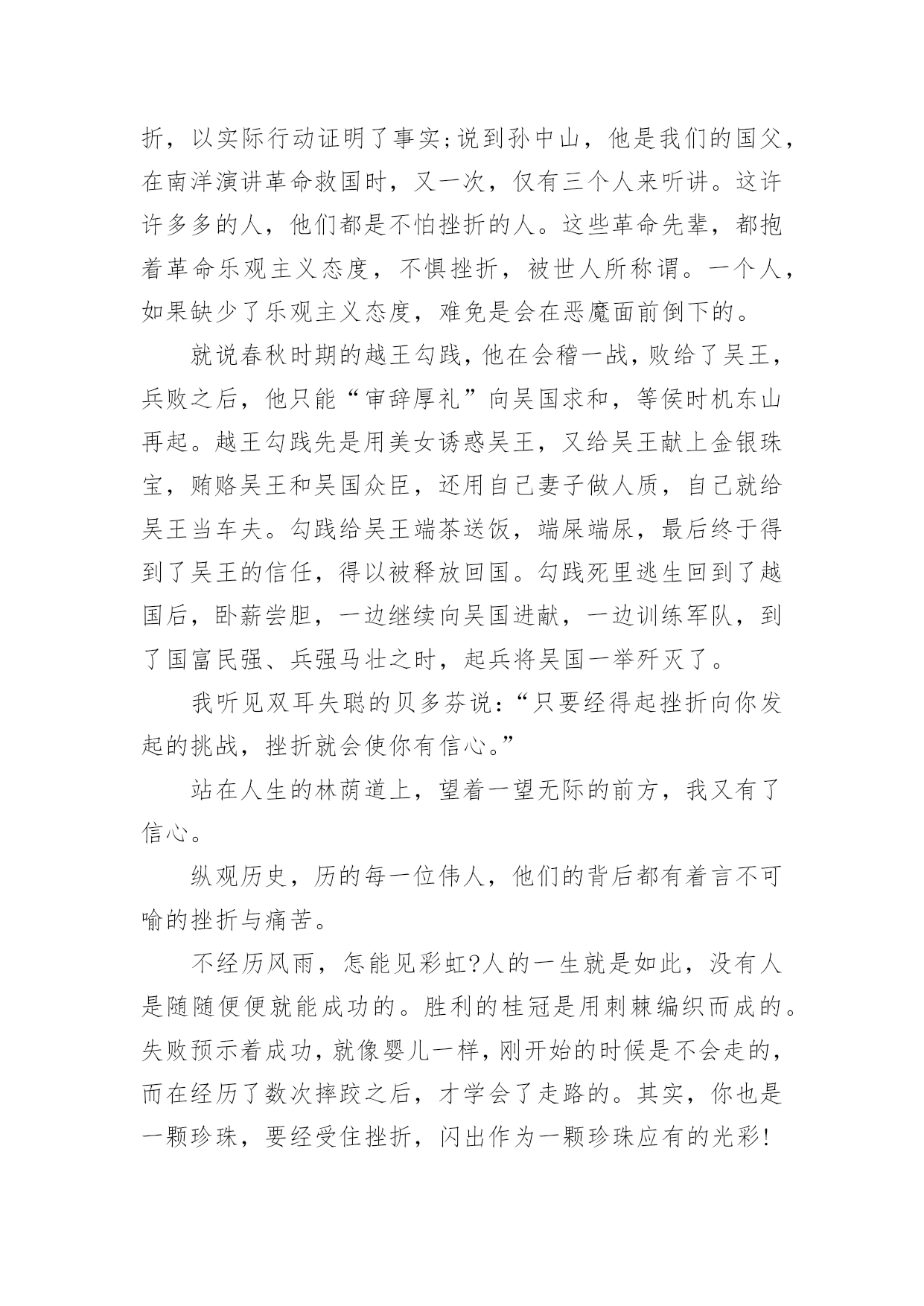 折，以实际行动证明了事实;说到孙中山，他是我们的国父，在南洋演讲革命救国时，又一次，仅有三个人来听讲。这许许多多的人，他们都是不怕挫折的人。这些革命先辈，都抱着革命乐观主义态度，不惧挫折，被世人所称谓。一个人，如果缺少了乐观主义态度，难免是会在恶魔面前倒下的。

就说春秋时期的越王勾践，他在会稽一战，败给了吴王，兵败之后，他只能“审辞厚礼”向吴国求和，等侯时机东山再起。越王勾践先是用美女诱惑吴王，又给吴王献上金银珠宝，贿赂吴王和吴国众臣，还用自己妻子做人质，自己就给吴王当车夫。勾践给吴王端茶送饭，端屎端尿，最后终于得到了吴王的信任，得以被释放回国。勾践死里逃生回到了越国后，卧薪尝胆，一边继续向吴国进献，一边训练军队，到了国富民强、兵强马壮之时，起兵将吴国一举歼灭了。

我听见双耳失聪的贝多芬说:“只要经得起挫折向你发起的挑战，挫折就会使你有信心。”

站在人生的林荫道上，望着一望无际的前方，我又有了信心。

纵观历史，历的每一位伟人，他们的背后都有着言不可喻的挫折与痛苦。

不经历风雨，怎能见彩虹?人的一生就是如此，没有人是随随便便就能成功的。胜利的桂冠是用刺棘编织而成的。失败预示着成功，就像婴儿一样，刚开始的时候是不会走的，而在经历了数次摔跤之后，才学会了走路的。其实，你也是一颗珍珠，要经受住挫折，闪出作为一颗珍珠应有的光彩!